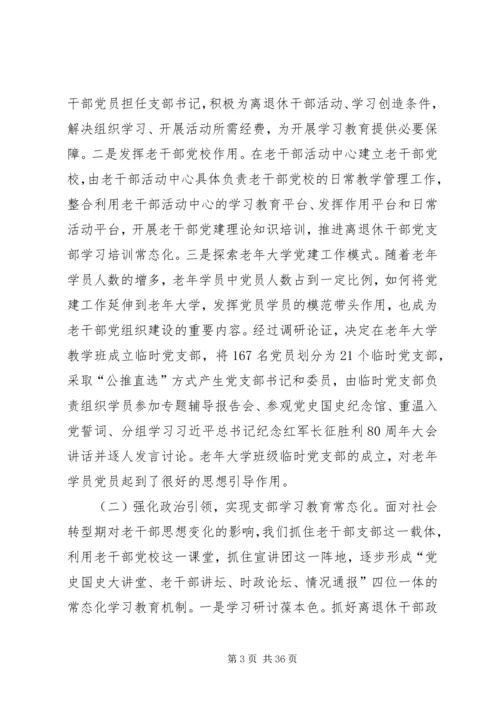 干部党员担任支部书记，积极为离退休干部活动、学习创造条件，解决组织学习、开展活动所需经费，为开展学习教育提供必要保障。二是发挥老干部党校作用。在老干部活动中心建立老干部党校，由老干部活动中心具体负责老干部党校的日常教学管理工作，整合利用老干部活动中心的学习教育平台、发挥作用平台和日常活动平台，开展老干部党建理论知识培训，推进离退休干部党支部学习培训常态化。三是探索老年大学党建工作模式。随着老年学员人数的增多，老年学员中党员人数占到一定比例，如何将党建工作延伸到老年大学，发挥党员学员的模范带头作用，也成为老干部党组织建设的重要内容。经过调研论证，决定在老年大学教学班成立临时党支部，将167名党员划分为21个临时党支部，采取“公推直选”方式产生党支部书记和委员，由临时党支部负责组织学员参加专题辅导报告会、参观党史国史纪念馆、重温入党誓词、分组学习习近平总书记纪念红军长征胜利80周年大会讲话并逐人发言讨论。老年大学班级临时党支部的成立，对老年学员党员起到了很好的思想引导作用。

（二）强化政治引领，实现支部学习教育常态化。面对社会转型期对老干部思想变化的影响，我们抓住老干部支部这一载体，利用老干部党校这一课堂，抓住宣讲团这一阵地，逐步形成“党史国史大讲堂、老干部讲坛、时政论坛、情况通报”四位一体的常态化学习教育机制。一是学习研讨葆本色。抓好离退休干部政

第3页 共36页